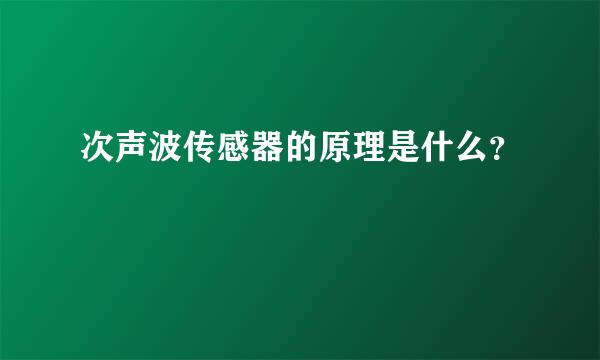 次声波传感器的原理是什么?